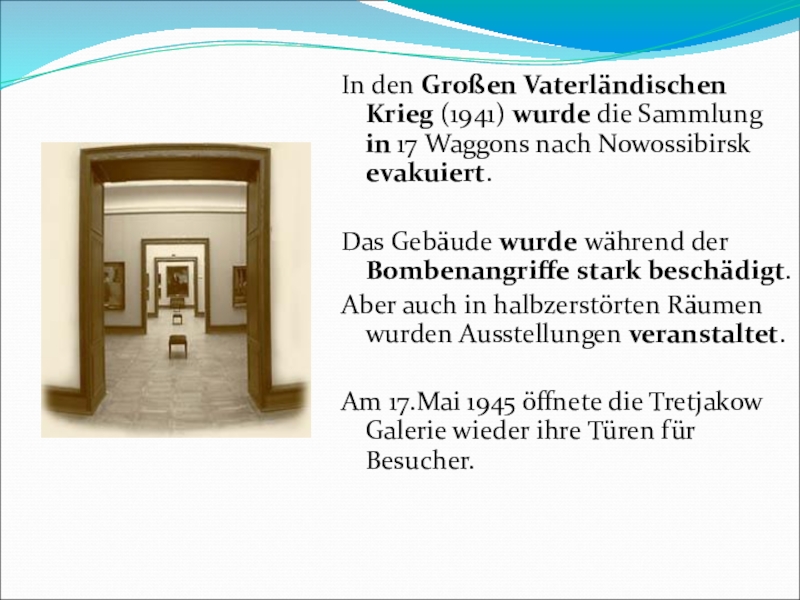 In den Großen Vaterländischen Krieg (1941) wurde die Sammlung in 17 Waggons nach Nowossibirsk evakuiert.

Das Gebäude wurde während der Bombenangriffe stark beschädigt.

Aber auch in halbzerstörten Räumen wurden Ausstellungen veranstaltet.

Am 17.Mai 1945 öffnete die Tretjakow Galerie wieder ihre Türen für Besucher.